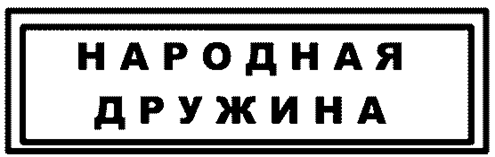 НАРОДНАЯ
ДРУЖИНА